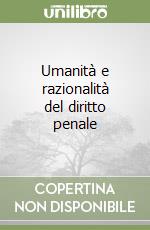 unilibro

Umanità e razionalità del diritto penale

COPERTINA NON DISPONIBILE